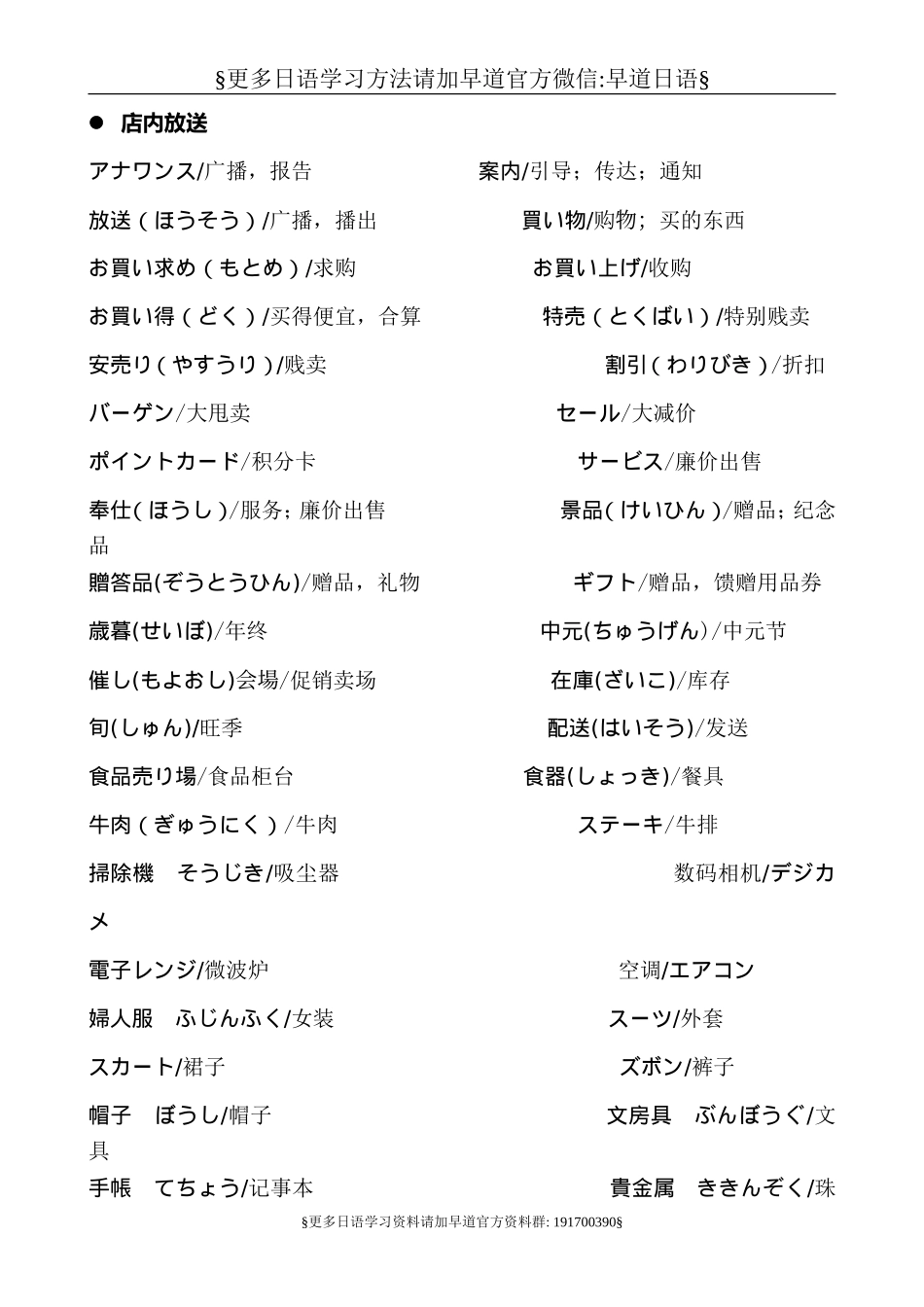 §更多日语学习方法请加早道官方微信:早道日语§

● 店内放送

アナワンス/广播，报告 案内/引导；传达；通知

放送（ほうそう）/广播，播出 買い物/购物；买的东西

お買い求め（もとめ）/求购 お買い上げ/收购

お買い得（どく）/买得便宜，合算 特売（とくばい）/特别贱卖

安売り（やすうり）/贱卖 割引（わりびき）/折扣

バーゲン/大甩卖 セール/大减价

ポイントカード/积分卡 サービス/廉价出售

奉仕（ほうし）/服务；廉价出售 景品（けいひん）/赠品；纪念品

贈答品(ぞうとうひん)/赠品，礼物 ギフト/赠品，馈赠用品券

歳暮(せいぼ)/年终 中元(ちゅうげん)/中元节

催し(もよおし)会場/促销卖场 在庫(ざいこ)/库存

旬(しゅん)/旺季 配送(はいそう)/发送

食品売り場/食品柜台 食器(しょっき)/餐具

牛肉（ぎゅうにく）/牛肉 ステーキ/牛排

掃除機 そうじき/吸尘器 数码相机/デジカメ

電子レンジ/微波炉 空调/エアコン

婦人服 ふじんふく/女装 スーツ/外套

スカート/裙子 ズボン/裤子

帽子 ぼうし/帽子 文房具 ぶんぼうぐ/文具

手帳 てちょう/记事本 貴金属 ききんぞく/珠

§更多日语学习资料请加早道官方资料群: 191700390§